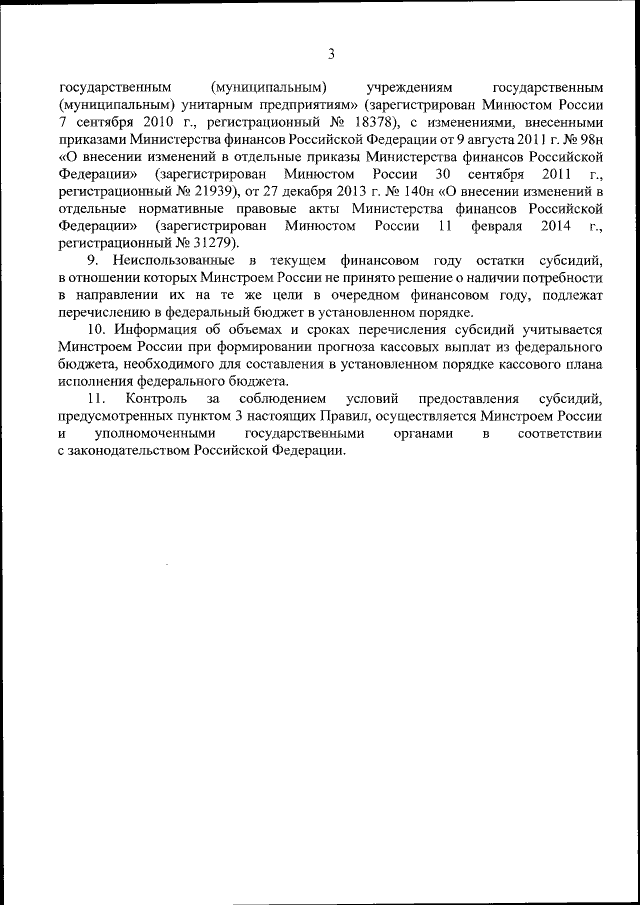 3

государственным (муниципальным) учреждениям государственным (муниципальным) унитарным предприятиям» (зарегистрирован Минюстом России 7 сентября 2010 г., регистрационный № 18378), с изменениями, внесенными приказами Министерства финансов Российской Федерации от 9 августа 2011 г. № 98н «О внесении изменений в отдельные приказы Министерства финансов Российской Федерации» (зарегистрирован Минюстом России 30 сентября 2011 г., регистрационный № 21939), от 27 декабря 2013 г. № 140н «О внесении изменений в отдельные нормативные правовые акты Министерства финансов Российской Федерации» (зарегистрирован Минюстом России 11 февраля 2014 г., регистрационный № 31279).

9. Неиспользованные в текущем финансовом году остатки субсидий, в отношении которых Минстроем России не принято решение о наличии потребности в направлении их на те же цели в очередном финансовом году, подлежат перечислению в федеральный бюджет в установленном порядке.

10. Информация об объемах и сроках перечисления субсидий учитывается Минстроем России при формировании прогноза кассовых выплат из федерального бюджета, необходимого для составления в установленном порядке кассового плана исполнения федерального бюджета.

11. Контроль за соблюдением условий предоставления субсидий, предусмотренных пунктом 3 настоящих Правил, осуществляется Минстроем России и уполномоченными государственными органами в соответствии с законодательством Российской Федерации.